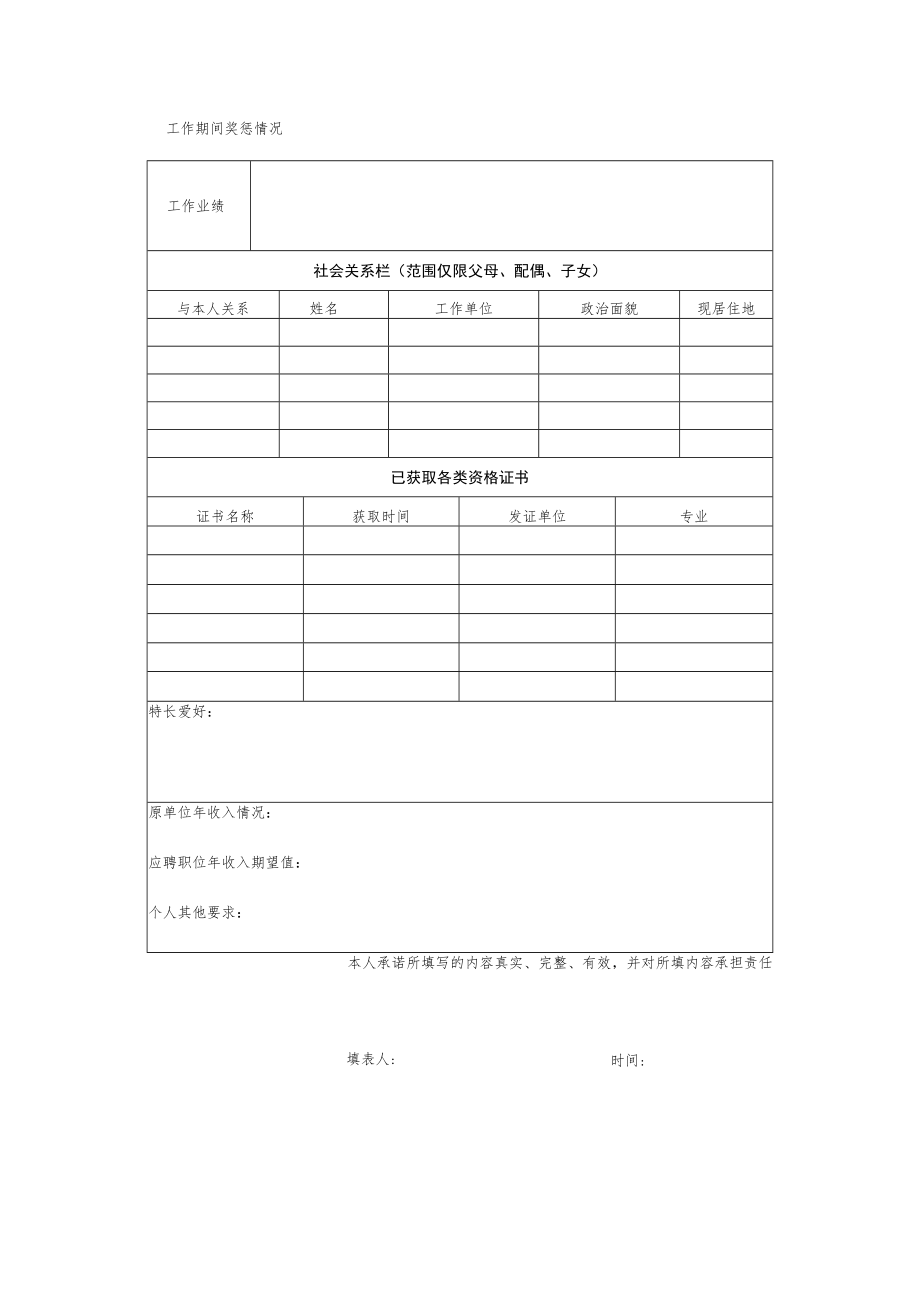 工作期间奖惩情况

| 工作业绩 | |
|---|---|

社会关系栏（范围仅限父母、配偶、子女）

| 与本人关系 | 姓名 | 工作单位 | 政治面貌 | 现居住地 |
|---|---|---|---|---|
| | | | | |
| | | | | |
| | | | | |
| | | | | |
| | | | | |

已获取各类资格证书

| 证书名称 | 获取时间 | 发证单位 | 专业 |
|---|---|---|---|
| | | | |
| | | | |
| | | | |
| | | | |
| | | | |
| | | | |

特长爱好：

原单位年收入情况：

应聘职位年收入期望值：

个人其他要求：

本人承诺所填写的内容真实、完整、有效，并对所填内容承担责任

填表人：　　　　时间：